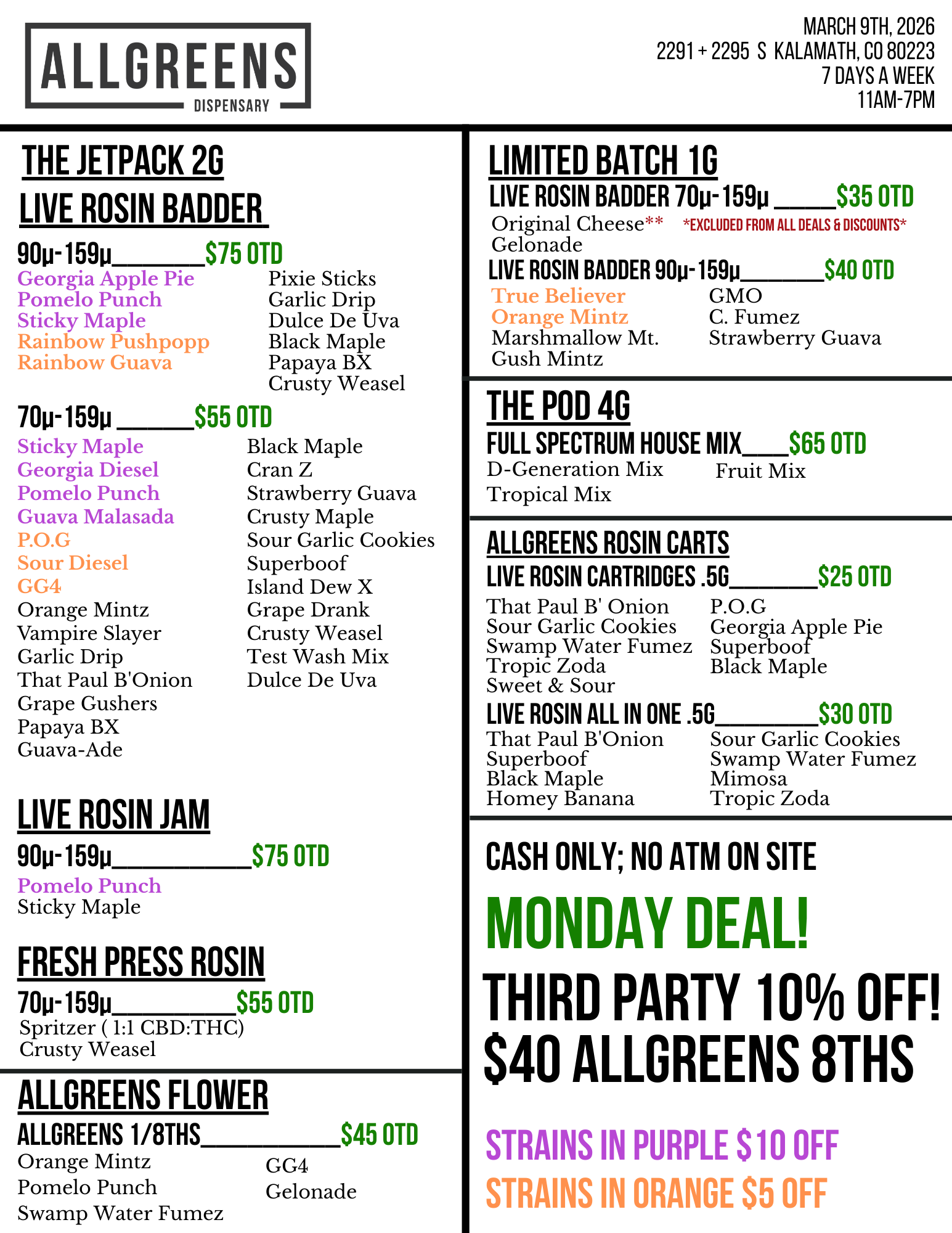 ALLGREENS
DISPENSARY

MARCH 9TH, 2026
2291 + 2295 S KALAMATH, CO 80223
7 DAYS A WEEK
11AM-7PM

THE JETPACK 2G

LIVE ROSIN BADDER

90μ-159μ____$75 OTD

Georgia Apple Pie
Pomelo Punch
Sticky Maple
Rainbow Pushpopp
Rainbow Guava

Pixie Sticks
Garlic Drip
Dulce De Uva
Black Maple
Papaya BX
Crusty Weasel

70μ-159μ ____$55 OTD

Sticky Maple
Georgia Diesel
Pomelo Punch
Guava Malasada
P.O.G
Sour Diesel
GG4
Orange Mintz
Vampire Slayer
Garlic Drip
That Paul B'Onion
Grape Gushers
Papaya BX
Guava-Ade

Black Maple
Cran Z
Strawberry Guava
Crusty Maple
Sour Garlic Cookies
Superboof
Island Dew X
Grape Drank
Crusty Weasel
Test Wash Mix
Dulce De Uva

LIVE ROSIN JAM

90μ-159μ____$75 OTD

Pomelo Punch
Sticky Maple

FRESH PRESS ROSIN

70μ-159μ____$55 OTD

Spritzer ( 1:1 CBD:THC)
Crusty Weasel

ALLGREENS FLOWER

ALLGREENS 1/8THS____$45 OTD

Orange Mintz
Pomelo Punch
Swamp Water Fumez

GG4
Gelonade

LIMITED BATCH 1G

LIVE ROSIN BADDER 70μ-159μ ____$35 OTD

Original Cheese** *EXCLUDED FROM ALL DEALS & DISCOUNTS*
Gelonade

LIVE ROSIN BADDER 90μ-159μ____$40 OTD

True Believer
Orange Mintz
Marshmallow Mt.
Gush Mintz

GMO
C. Fumez
Strawberry Guava

THE POD 4G

FULL SPECTRUM HOUSE MIX____$65 OTD

D-Generation Mix
Tropical Mix

Fruit Mix

ALLGREENS ROSIN CARTS

LIVE ROSIN CARTRIDGES .5G____$25 OTD

That Paul B' Onion
Sour Garlic Cookies
Swamp Water Fumez
Tropic Zoda
Sweet & Sour

P.O.G
Georgia Apple Pie
Superboof
Black Maple

LIVE ROSIN ALL IN ONE .5G____$30 OTD

That Paul B'Onion
Superboof
Black Maple
Homey Banana

Sour Garlic Cookies
Swamp Water Fumez
Mimosa
Tropic Zoda

CASH ONLY; NO ATM ON SITE

MONDAY DEAL!

THIRD PARTY 10% OFF!
$40 ALLGREENS 8THS

STRAINS IN PURPLE $10 OFF
STRAINS IN ORANGE $5 OFF